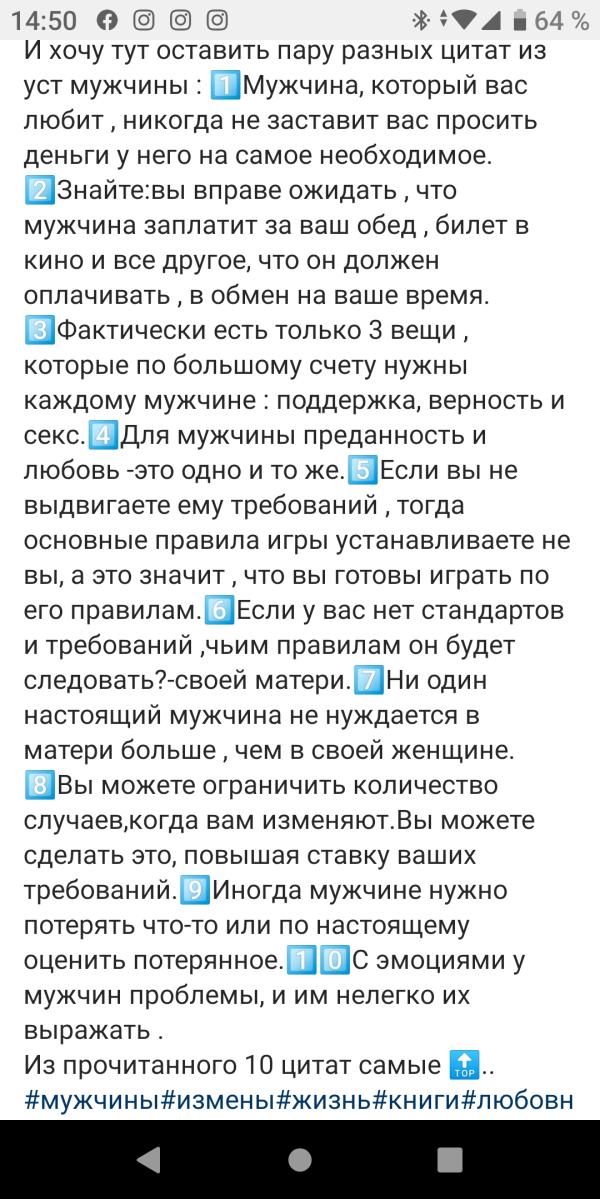 14:50 64 %

И хочу тут оставить пару разных цитат из уст мужчины : 1️⃣Мужчина, который вас любит , никогда не заставит вас просить деньги у него на самое необходимое. 2️⃣Знайте:вы вправе ожидать , что мужчина заплатит за ваш обед , билет в кино и все другое, что он должен оплачивать , в обмен на ваше время. 3️⃣Фактически есть только 3 вещи , которые по большому счету нужны каждому мужчине : поддержка, верность и секс.4️⃣Для мужчины преданность и любовь -это одно и то же.5️⃣Если вы не выдвигаете ему требований , тогда основные правила игры устанавливаете не вы, а это значит , что вы готовы играть по его правилам.6️⃣Если у вас нет стандартов и требований ,чьим правилам он будет следовать?-своей матери.7️⃣Ни один настоящий мужчина не нуждается в матери больше , чем в своей женщине. 8️⃣Вы можете ограничить количество случаев,когда вам изменяют.Вы можете сделать это, повышая ставку ваших требований.9️⃣Иногда мужчине нужно потерять что-то или по настоящему оценить потерянное.1️⃣0️⃣С эмоциями у мужчин проблемы, и им нелегко их выражать .
Из прочитанного 10 цитат самые 🔝..
#мужчины#измены#жизнь#книги#любовн